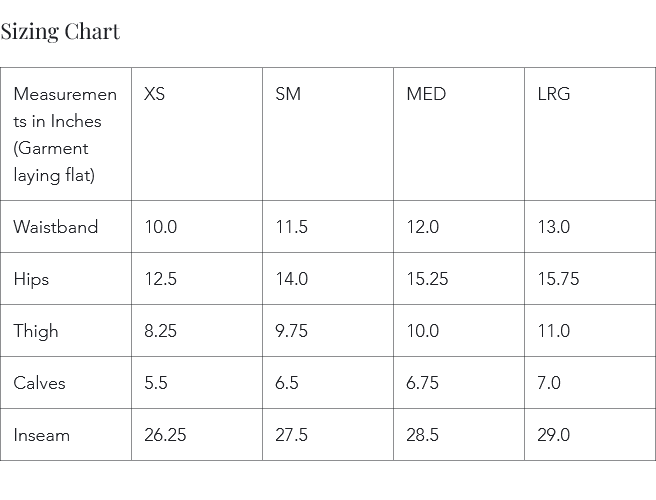 Sizing Chart

| Measurements in Inches (Garment laying flat) | XS | SM | MED | LRG |
|---|---|---|---|---|
| Waistband | 10.0 | 11.5 | 12.0 | 13.0 |
| Hips | 12.5 | 14.0 | 15.25 | 15.75 |
| Thigh | 8.25 | 9.75 | 10.0 | 11.0 |
| Calves | 5.5 | 6.5 | 6.75 | 7.0 |
| Inseam | 26.25 | 27.5 | 28.5 | 29.0 |